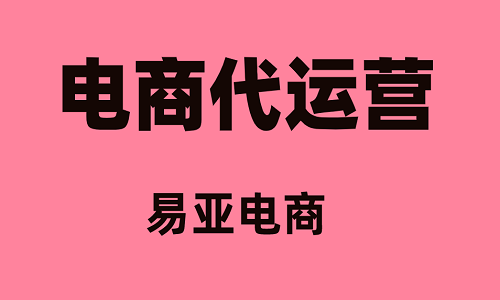 电商代运营

易亚电商